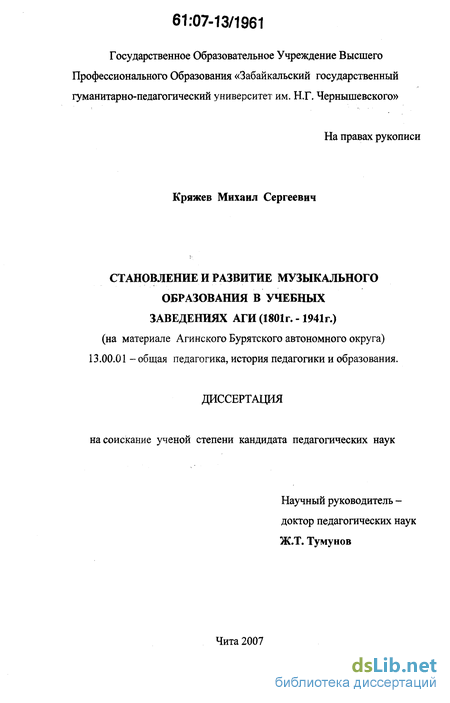 61:07-13/1961

Государственное Образовательное Учреждение Высшего Профессионального Образования «Забайкальский государственный гуманитарно-педагогический университет им. Н.Г. Чернышевского»

На правах рукописи

Кряжев Михаил Сергеевич

СТАНОВЛЕНИЕ И РАЗВИТИЕ МУЗЫКАЛЬНОГО ОБРАЗОВАНИЯ В УЧЕБНЫХ ЗАВЕДЕНИЯХ АГИ (1801г. - 1941г.)
(на материале Агинского Бурятского автономного округа)
13.00.01 – общая педагогика, история педагогики и образования.

ДИССЕРТАЦИЯ

на соискание ученой степени кандидата педагогических наук

Научный руководитель – доктор педагогических наук
Ж.Т. Тумунов

Чита 2007

dsLib.net
библиотека диссертаций